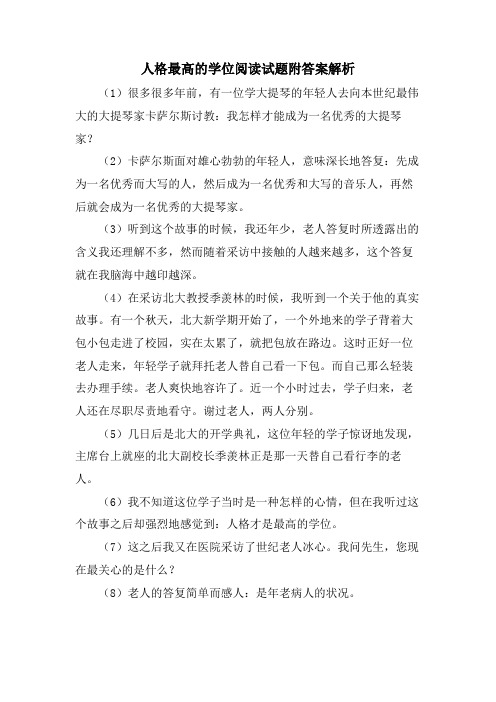 人格最高的学位阅读试题附答案解析

（1）很多很多年前，有一位学大提琴的年轻人去向本世纪最伟大的大提琴家卡萨尔斯讨教：我怎样才能成为一名优秀的大提琴家？

（2）卡萨尔斯面对雄心勃勃的年轻人，意味深长地答复：先成为一名优秀而大写的人，然后成为一名优秀和大写的音乐人，再然后就会成为一名优秀的大提琴家。

（3）听到这个故事的时候，我还年少，老人答复时所透露出的含义我还理解不多，然而随着采访中接触的人越来越多，这个答复就在我脑海中越印越深。

（4）在采访北大教授季羡林的时候，我听到一个关于他的真实故事。有一个秋天，北大新学期开始了，一个外地来的学子背着大包小包走进了校园，实在太累了，就把包放在路边。这时正好一位老人走来，年轻学子就拜托老人替自己看一下包。而自己那么轻装去办理手续。老人爽快地容许了。近一个小时过去，学子归来，老人还在尽职尽责地看守。谢过老人，两人分别。

（5）几日后是北大的开学典礼，这位年轻的学子惊讶地发现，主席台上就座的北大副校长季羡林正是那一天替自己看行李的老人。

（6）我不知道这位学子当时是一种怎样的心情，但在我听过这个故事之后却强烈地感觉到：人格才是最高的学位。

（7）这之后我又在医院采访了世纪老人冰心。我问先生，您现在最关心的是什么？

（8）老人的答复简单而感人：是年老病人的状况。